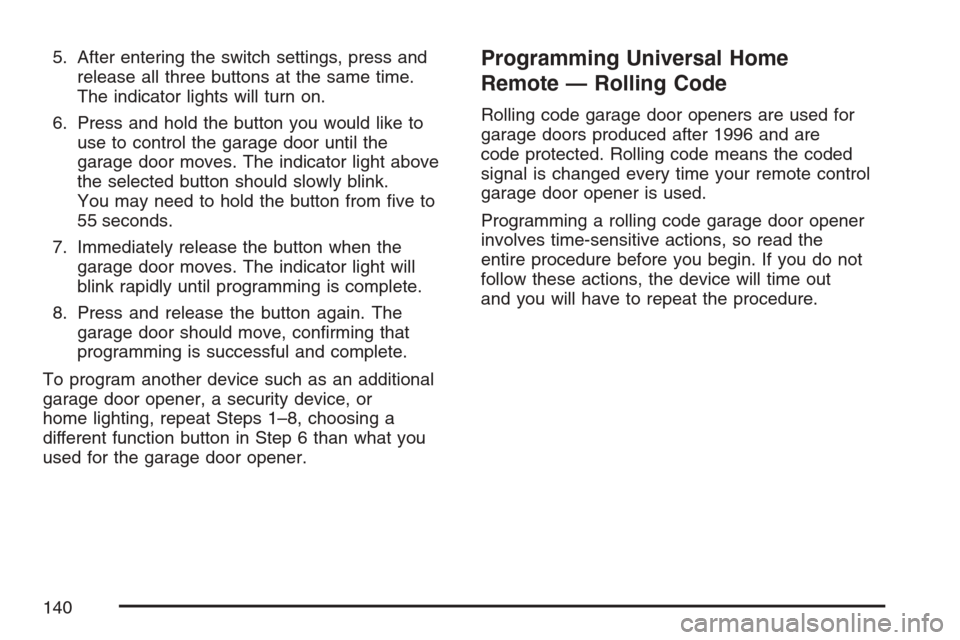 5. After entering the switch settings, press and release all three buttons at the same time. The indicator lights will turn on.

6. Press and hold the button you would like to use to control the garage door until the garage door moves. The indicator light above the selected button should slowly blink. You may need to hold the button from five to 55 seconds.

7. Immediately release the button when the garage door moves. The indicator light will blink rapidly until programming is complete.

8. Press and release the button again. The garage door should move, confirming that programming is successful and complete.

To program another device such as an additional garage door opener, a security device, or home lighting, repeat Steps 1–8, choosing a different function button in Step 6 than what you used for the garage door opener.

Programming Universal Home Remote — Rolling Code

Rolling code garage door openers are used for garage doors produced after 1996 and are code protected. Rolling code means the coded signal is changed every time your remote control garage door opener is used.

Programming a rolling code garage door opener involves time-sensitive actions, so read the entire procedure before you begin. If you do not follow these actions, the device will time out and you will have to repeat the procedure.

140

carmanualsonline.info